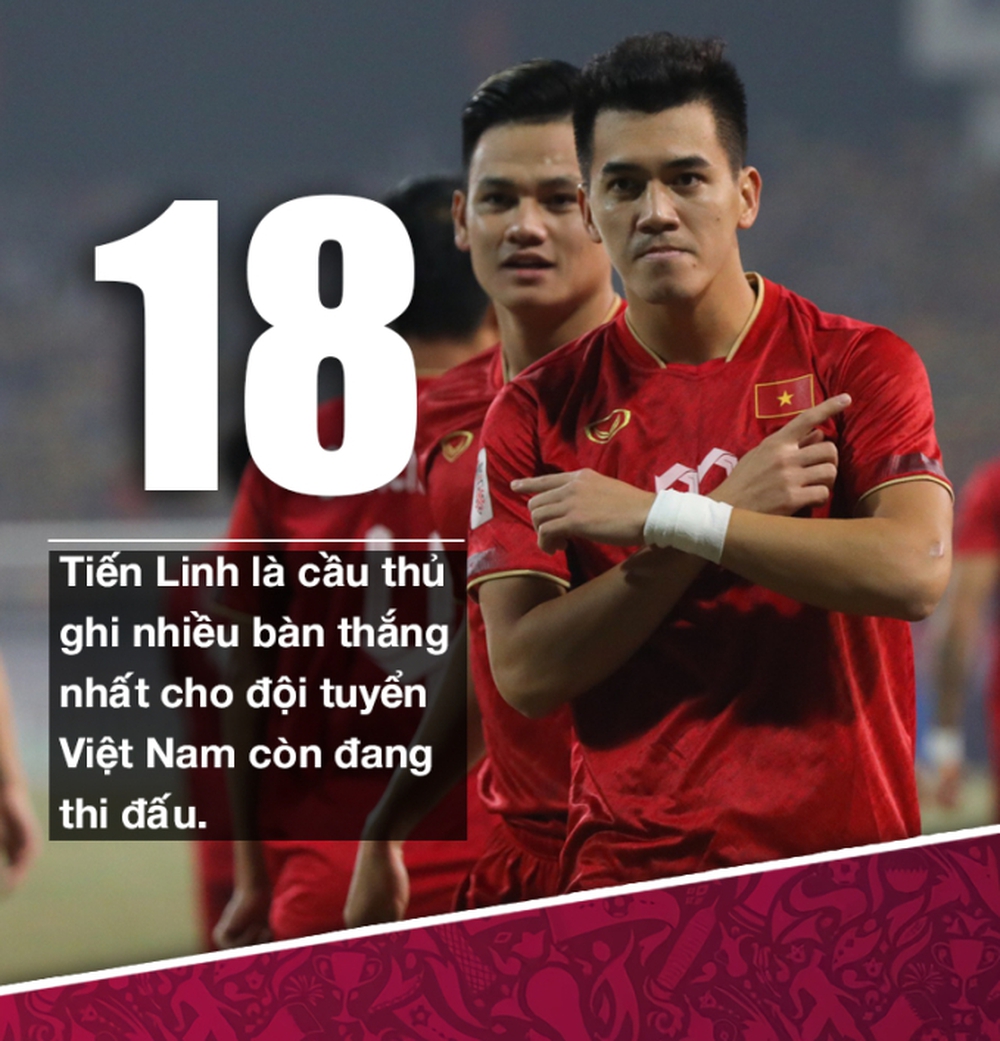 18

Tiến Linh là cầu thủ ghi nhiều bàn thắng nhất cho đội tuyển Việt Nam còn đang thi đấu.